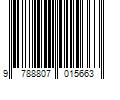 9 788807 015663